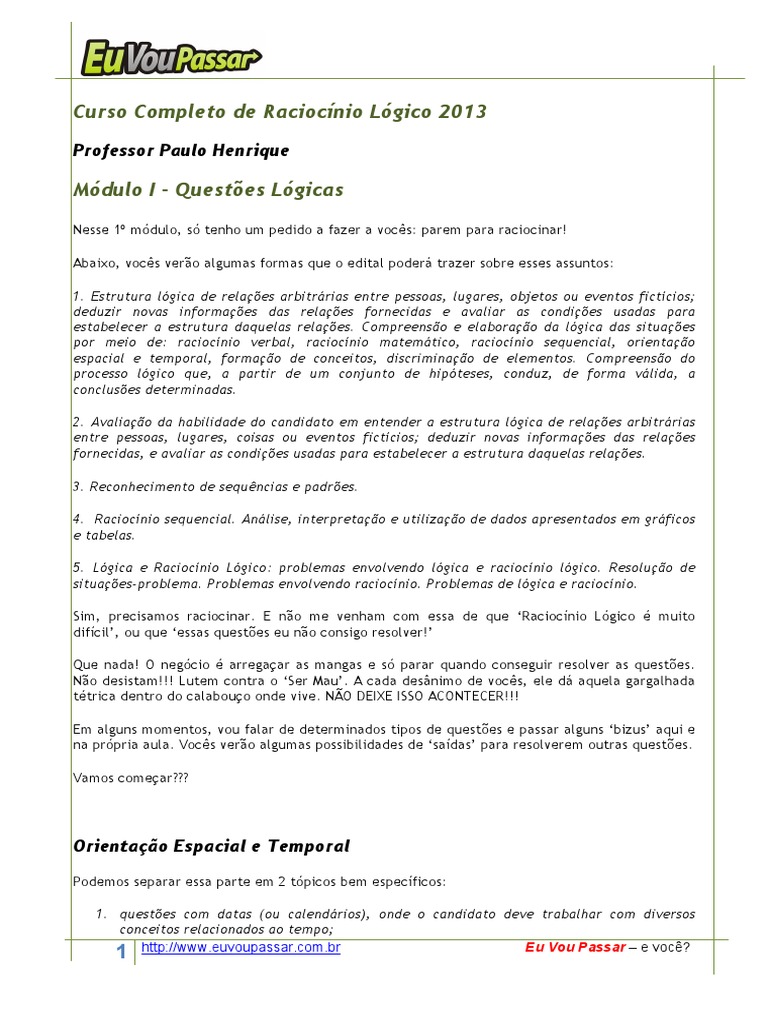 EuVouPassar

Curso Completo de Raciocínio Lógico 2013

Professor Paulo Henrique

Módulo I – Questões Lógicas

Nesse 1º módulo, só tenho um pedido a fazer a vocês: parem para raciocinar!

Abaixo, vocês verão algumas formas que o edital poderá trazer sobre esses assuntos:

1. Estrutura lógica de relações arbitrárias entre pessoas, lugares, objetos ou eventos fictícios; deduzir novas informações das relações fornecidas e avaliar as condições usadas para estabelecer a estrutura daquelas relações. Compreensão e elaboração da lógica das situações por meio de: raciocínio verbal, raciocínio matemático, raciocínio sequencial, orientação espacial e temporal, formação de conceitos, discriminação de elementos. Compreensão do processo lógico que, a partir de um conjunto de hipóteses, conduz, de forma válida, a conclusões determinadas.

2. Avaliação da habilidade do candidato em entender a estrutura lógica de relações arbitrárias entre pessoas, lugares, coisas ou eventos fictícios; deduzir novas informações das relações fornecidas, e avaliar as condições usadas para estabelecer a estrutura daquelas relações.

3. Reconhecimento de sequências e padrões.

4. Raciocínio sequencial. Análise, interpretação e utilização de dados apresentados em gráficos e tabelas.

5. Lógica e Raciocínio Lógico: problemas envolvendo lógica e raciocínio lógico. Resolução de situações-problema. Problemas envolvendo raciocínio. Problemas de lógica e raciocínio.

Sim, precisamos raciocinar. E não me venham com essa de que 'Raciocínio Lógico é muito difícil', ou que 'essas questões eu não consigo resolver!'

Que nada! O negócio é arregaçar as mangas e só parar quando conseguir resolver as questões. Não desistam!!! Lutem contra o 'Ser Mau'. A cada desânimo de vocês, ele dá aquela gargalhada tétrica dentro do calabouço onde vive. NÃO DEIXE ISSO ACONTECER!!!

Em alguns momentos, vou falar de determinados tipos de questões e passar alguns 'bizus' aqui e na própria aula. Vocês verão algumas possibilidades de 'saídas' para resolverem outras questões.

Vamos começar???

Orientação Espacial e Temporal

Podemos separar essa parte em 2 tópicos bem específicos:

1. questões com datas (ou calendários), onde o candidato deve trabalhar com diversos conceitos relacionados ao tempo;

1 http://www.euvoupassar.com.br Eu Vou Passar – e você?